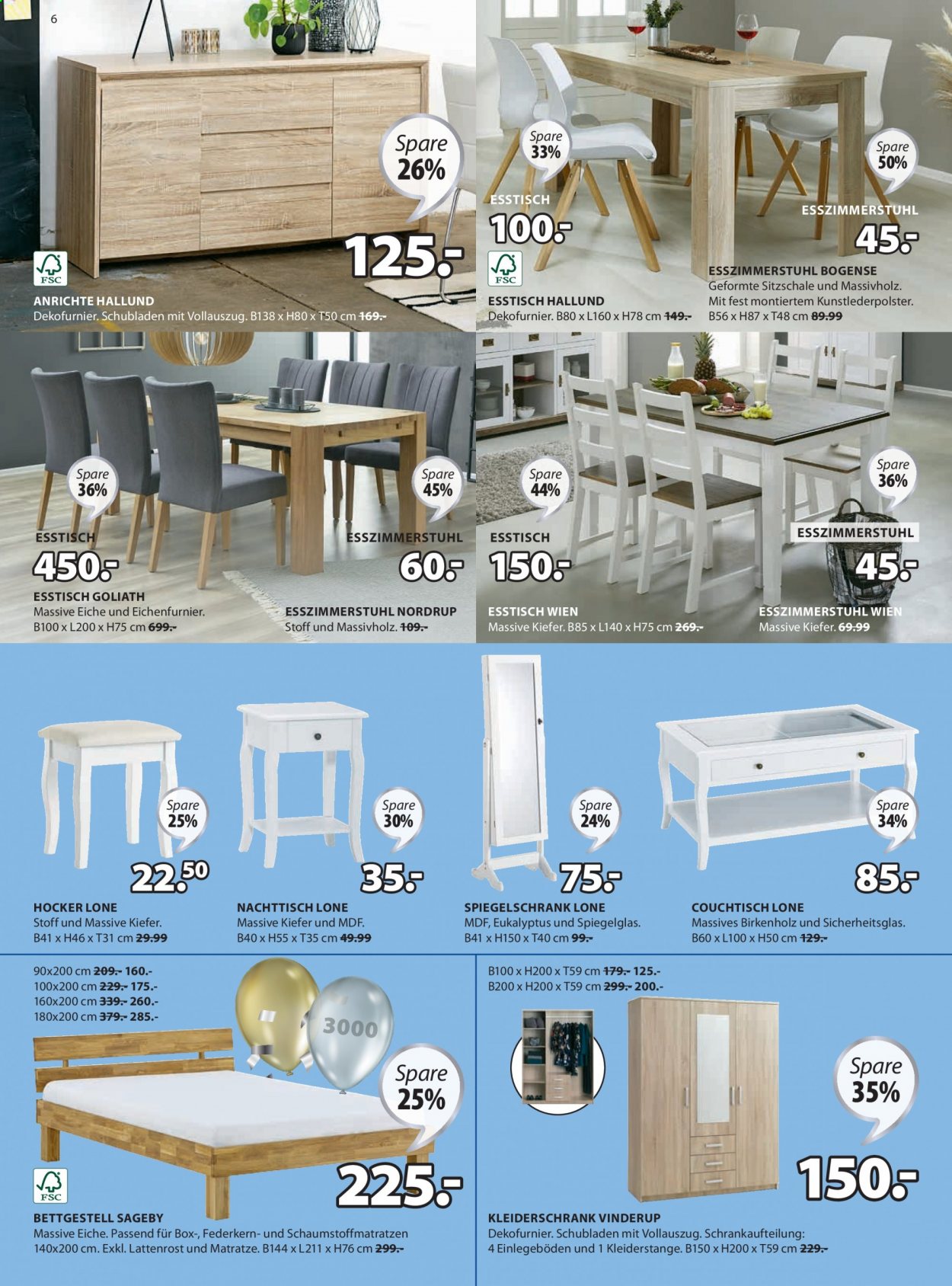 6

Spare 26%

125.-

FSC

ANRICHTE HALLUND
Dekofurnier. Schubladen mit Vollauszug. B138 x H80 x T50 cm 169.-

Spare 33%

ESSTISCH
100.-

FSC

ESSTISCH HALLUND
Dekofurnier. B80 x L160 x H78 cm 149.-

Spare 50%

ESSZIMMERSTUHL
45.-

ESSZIMMERSTUHL BOGENSE
Geformte Sitzschale und Massivholz. Mit fest montiertem Kunstlederpolster. B56 x H87 x T48 cm 89.99

Spare 36%

ESSTISCH
450.-

ESSTISCH GOLIATH
Massive Eiche und Eichenfurnier. B100 x L200 x H75 cm 699.-

Spare 45%

ESSZIMMERSTUHL
60.-

ESSZIMMERSTUHL NORDRUP
Stoff und Massivholz. 109.-

Spare 44%

ESSTISCH
150.-

ESSTISCH WIEN
Massive Kiefer. B85 x L140 x H75 cm 269.-

Spare 36%

ESSZIMMERSTUHL
45.-

ESSZIMMERSTUHL WIEN
Massive Kiefer. 69.99

Spare 25%

22.50

HOCKER LONE
Stoff und Massive Kiefer.
B41 x H46 x T31 cm 29.99

Spare 30%

35.-

NACHTTISCH LONE
Massive Kiefer und MDF.
B40 x H55 x T35 cm 49.99

Spare 24%

75.-

SPIEGELSCHRANK LONE
MDF, Eukalyptus und Spiegelglas.
B41 x H150 x T40 cm 99.-

Spare 34%

85.-

COUCHTISCH LONE
Massives Birkenholz und Sicherheitsglas.
B60 x L100 x H50 cm 129.-

90x200 cm 209.- 160.-
100x200 cm 229.- 175.-
160x200 cm 339.- 260.-
180x200 cm 379.- 285.-

3000

Spare 25%

225.-

FSC

BETTGESTELL SAGEBY
Massive Eiche. Passend für Box-, Federkern- und Schaumstoffmatratzen 140x200 cm. Exkl. Lattenrost und Matratze. B144 x L211 x H76 cm 299.-

B100 x H200 x T59 cm 179.- 125.-
B200 x H200 x T59 cm 299.- 200.-

Spare 35%

150.-

KLEIDERSCHRANK VINDERUP
Dekofurnier. Schubladen mit Vollauszug. Schrankaufteilung: 4 Einlegeböden und 1 Kleiderstange. B150 x H200 x T59 cm 229.-